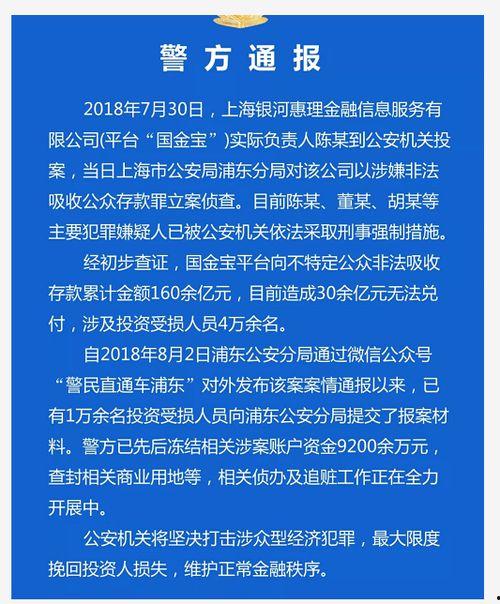 警方通报

2018年7月30日，上海银河惠理金融信息服务有限公司(平台“国金宝”)实际负责人陈某到公安机关投案，当日上海市公安局浦东分局对该公司以涉嫌非法吸收公众存款罪立案侦查。目前陈某、董某、胡某等主要犯罪嫌疑人已被公安机关依法采取刑事强制措施。

经初步查证，国金宝平台向不特定公众非法吸收存款累计金额160余亿元，目前造成30余亿元无法兑付，涉及投资受损人员4万余名。

自2018年8月2日浦东公安分局通过微信公众号“警民直通车浦东”对外发布该案案情通报以来，已有1万余名投资受损人员向浦东公安分局提交了报案材料。警方已先后冻结相关涉案账户资金9200余万元，查封相关商业用地等，相关侦办及追赃工作正在全力开展中。

公安机关将坚决打击涉众型经济犯罪，最大限度挽回投资人损失，维护正常金融秩序。